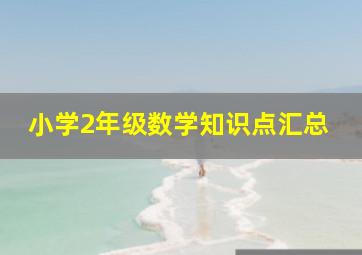 小学2年级数学知识点汇总